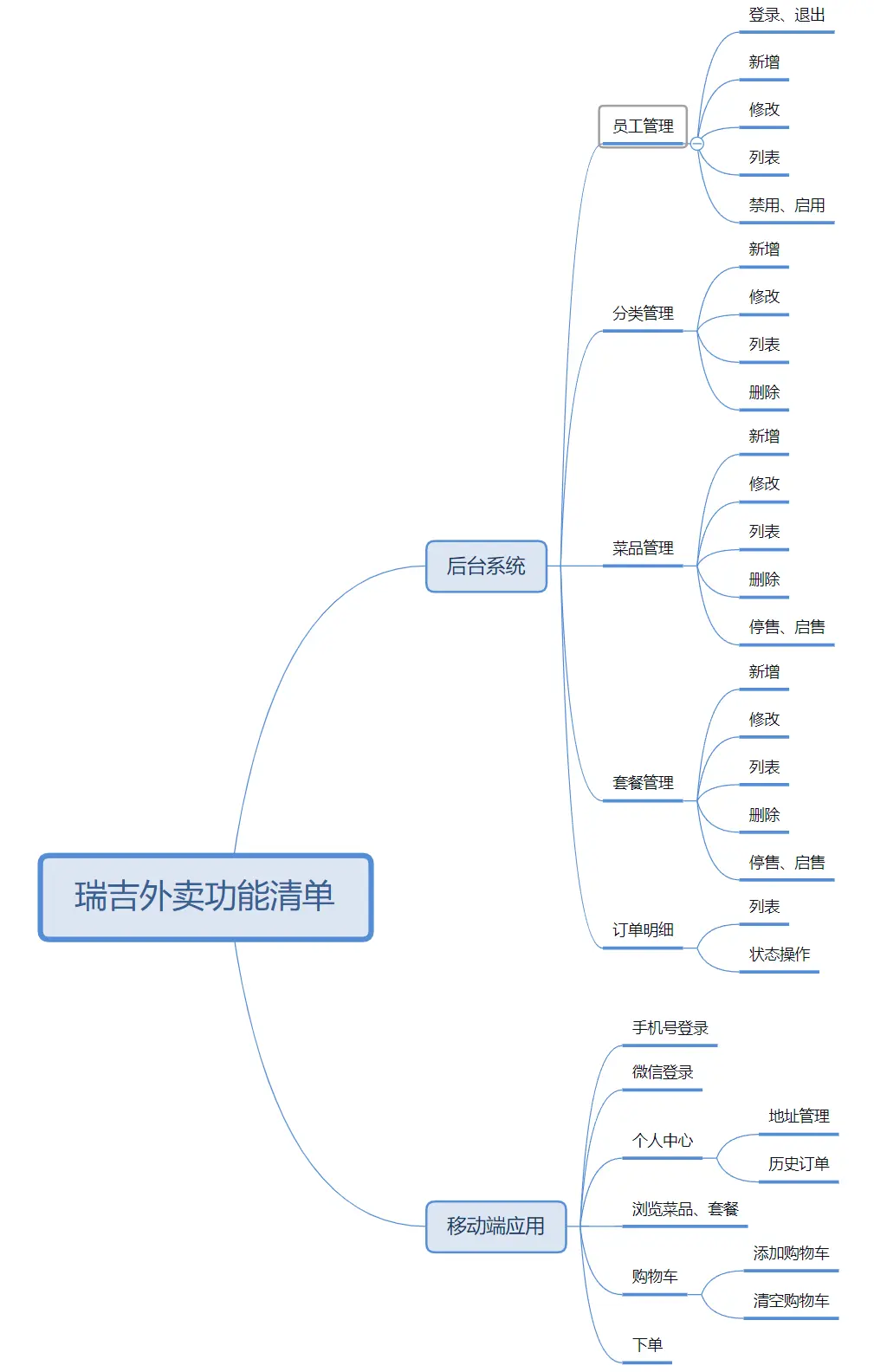 瑞吉外卖功能清单

后台系统

员工管理
登录、退出
新增
修改
列表
禁用、启用

分类管理
新增
修改
列表
删除

菜品管理
新增
修改
列表
删除
停售、启售

套餐管理
新增
修改
列表
删除
停售、启售

订单明细
列表
状态操作

移动端应用

手机号登录
微信登录
个人中心
地址管理
历史订单
浏览菜品、套餐
购物车
添加购物车
清空购物车
下单